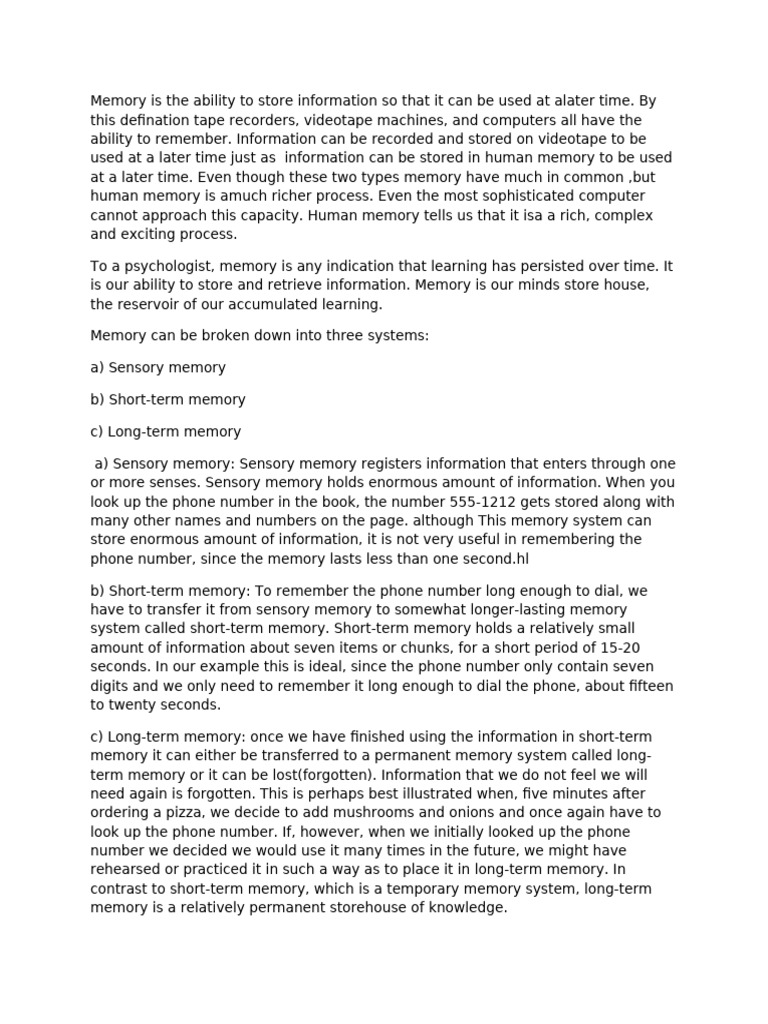 Memory is the ability to store information so that it can be used at alater time. By this defination tape recorders, videotape machines, and computers all have the ability to remember. Information can be recorded and stored on videotape to be used at a later time just as information can be stored in human memory to be used at a later time. Even though these two types memory have much in common ,but human memory is amuch richer process. Even the most sophisticated computer cannot approach this capacity. Human memory tells us that it isa a rich, complex and exciting process.

To a psychologist, memory is any indication that learning has persisted over time. It is our ability to store and retrieve information. Memory is our minds store house, the reservoir of our accumulated learning.

Memory can be broken down into three systems:

a) Sensory memory

b) Short-term memory

c) Long-term memory

a) Sensory memory: Sensory memory registers information that enters through one or more senses. Sensory memory holds enormous amount of information. When you look up the phone number in the book, the number 555-1212 gets stored along with many other names and numbers on the page. although This memory system can store enormous amount of information, it is not very useful in remembering the phone number, since the memory lasts less than one second.hl

b) Short-term memory: To remember the phone number long enough to dial, we have to transfer it from sensory memory to somewhat longer-lasting memory system called short-term memory. Short-term memory holds a relatively small amount of information about seven items or chunks, for a short period of 15-20 seconds. In our example this is ideal, since the phone number only contain seven digits and we only need to remember it long enough to dial the phone, about fifteen to twenty seconds.

c) Long-term memory: once we have finished using the information in short-term memory it can either be transferred to a permanent memory system called long-term memory or it can be lost(forgotten). Information that we do not feel we will need again is forgotten. This is perhaps best illustrated when, five minutes after ordering a pizza, we decide to add mushrooms and onions and once again have to look up the phone number. If, however, when we initially looked up the phone number we decided we would use it many times in the future, we might have rehearsed or practiced it in such a way as to place it in long-term memory. In contrast to short-term memory, which is a temporary memory system, long-term memory is a relatively permanent storehouse of knowledge.